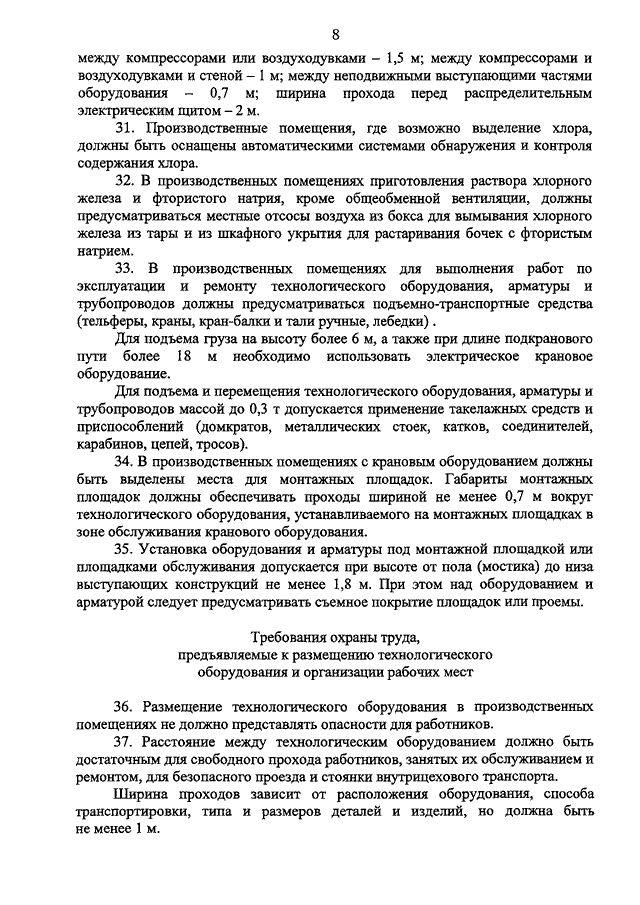 8

между компрессорами или воздуходувками – 1,5 м; между компрессорами и воздуходувками и стеной – 1 м; между неподвижными выступающими частями оборудования – 0,7 м; ширина прохода перед распределительным электрическим щитом – 2 м.

31. Производственные помещения, где возможно выделение хлора, должны быть оснащены автоматическими системами обнаружения и контроля содержания хлора.

32. В производственных помещениях приготовления раствора хлорного железа и фтористого натрия, кроме общеобменной вентиляции, должны предусматриваться местные отсосы воздуха из бокса для вымывания хлорного железа из тары и из шкафного укрытия для растаривания бочек с фтористым натрием.

33. В производственных помещениях для выполнения работ по эксплуатации и ремонту технологического оборудования, арматуры и трубопроводов должны предусматриваться подъемно-транспортные средства (тельферы, краны, кран-балки и тали ручные, лебедки) .

Для подъема груза на высоту более 6 м, а также при длине подкранового пути более 18 м необходимо использовать электрическое крановое оборудование.

Для подъема и перемещения технологического оборудования, арматуры и трубопроводов массой до 0,3 т допускается применение такелажных средств и приспособлений (домкратов, металлических стоек, катков, соединителей, карабинов, цепей, тросов).

34. В производственных помещениях с крановым оборудованием должны быть выделены места для монтажных площадок. Габариты монтажных площадок должны обеспечивать проходы шириной не менее 0,7 м вокруг технологического оборудования, устанавливаемого на монтажных площадках в зоне обслуживания кранового оборудования.

35. Установка оборудования и арматуры под монтажной площадкой или площадками обслуживания допускается при высоте от пола (мостика) до низа выступающих конструкций не менее 1,8 м. При этом над оборудованием и арматурой следует предусматривать съемное покрытие площадок или проемы.

Требования охраны труда,
предъявляемые к размещению технологического
оборудования и организации рабочих мест

36. Размещение технологического оборудования в производственных помещениях не должно представлять опасности для работников.

37. Расстояние между технологическим оборудованием должно быть достаточным для свободного прохода работников, занятых их обслуживанием и ремонтом, для безопасного проезда и стоянки внутрицехового транспорта.

Ширина проходов зависит от расположения оборудования, способа транспортировки, типа и размеров деталей и изделий, но должна быть не менее 1 м.